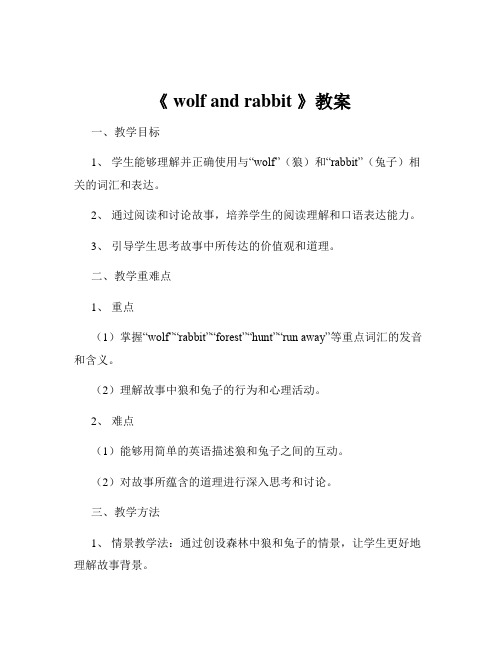 《 wolf and rabbit 》教案

一、教学目标

1、 学生能够理解并正确使用与“wolf”（狼）和“rabbit”（兔子）相关的词汇和表达。

2、 通过阅读和讨论故事，培养学生的阅读理解和口语表达能力。

3、 引导学生思考故事中所传达的价值观和道理。

二、教学重难点

1、 重点

（1）掌握“wolf”“rabbit”“forest”“hunt”“run away”等重点词汇的发音和含义。

（2）理解故事中狼和兔子的行为和心理活动。

2、 难点

（1）能够用简单的英语描述狼和兔子之间的互动。

（2）对故事所蕴含的道理进行深入思考和讨论。

三、教学方法

1、 情景教学法：通过创设森林中狼和兔子的情景，让学生更好地理解故事背景。